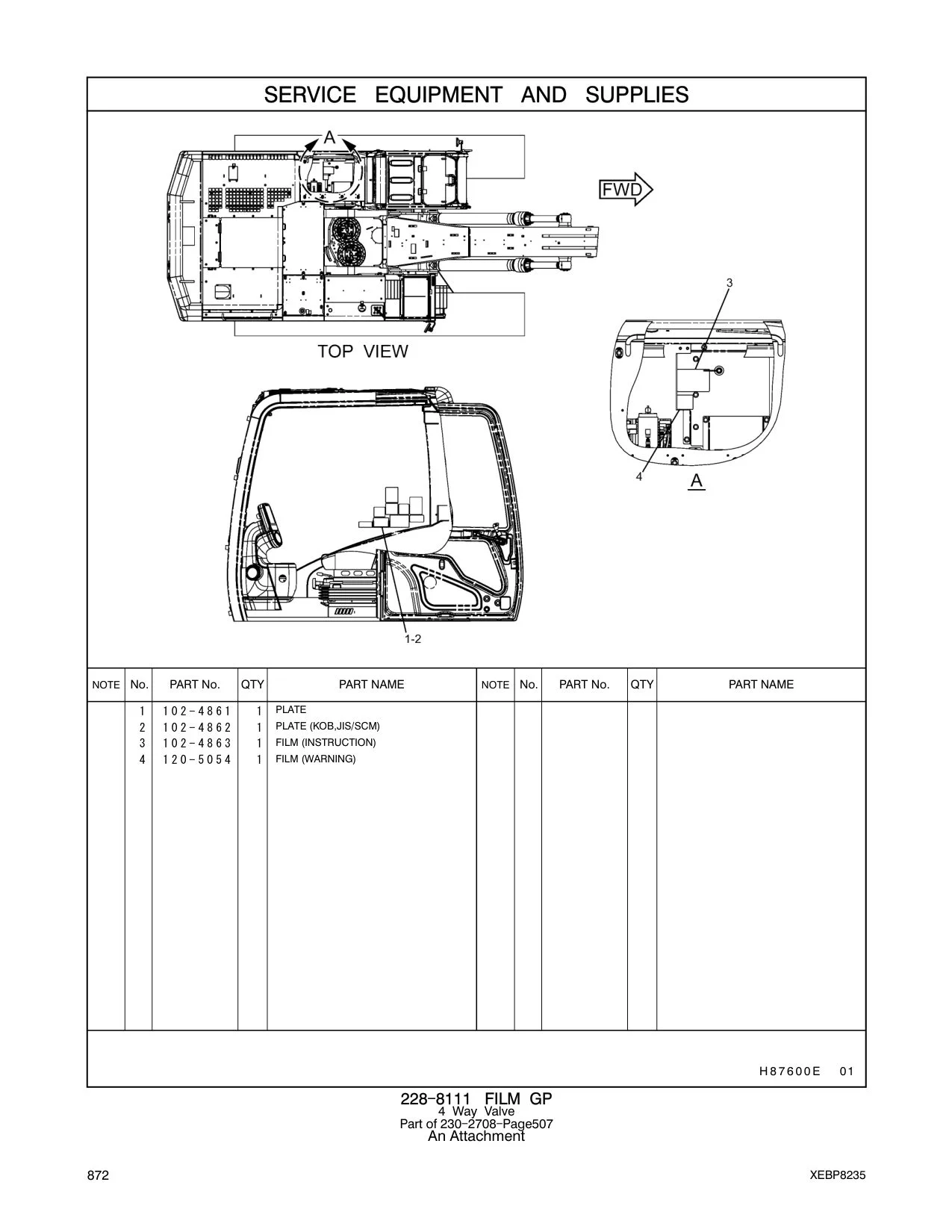 SERVICE EQUIPMENT AND SUPPLIES

A

FWD

3

TOP VIEW

4

A

1-2

| NOTE | No. | PART No. | QTY | PART NAME | NOTE | No. | PART No. | QTY | PART NAME |
|---|---|---|---|---|---|---|---|---|---|
| | 1 | 102-4861 | 1 | PLATE | | | | | |
| | 2 | 102-4862 | 1 | PLATE (KOB,JIS/SCM) | | | | | |
| | 3 | 102-4863 | 1 | FILM (INSTRUCTION) | | | | | |
| | 4 | 120-5054 | 1 | FILM (WARNING) | | | | | |

H87600E 01

228-8111 FILM GP
4 Way Valve
Part of 230-2708-Page507
An Attachment

872

XEBP8235